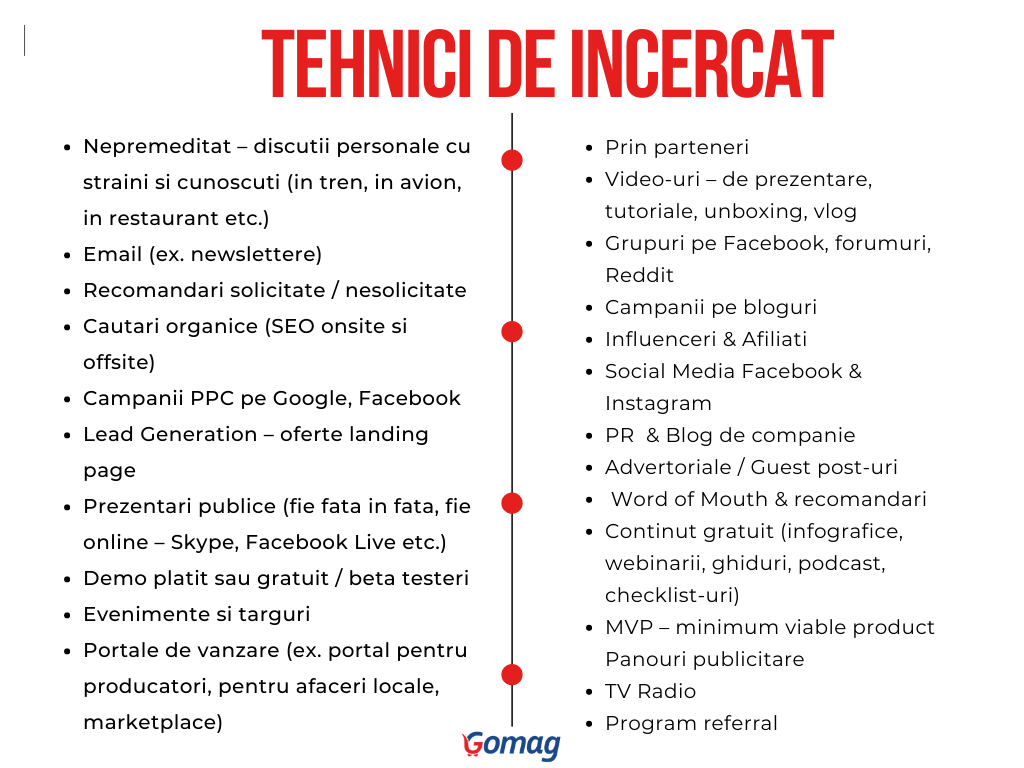 TEHNICI DE INCERCAT

- Nepremeditat – discutii personale cu straini si cunoscuti (in tren, in avion, in restaurant etc.)
- Email (ex. newslettere)
- Recomandari solicitate / nesolicitate
- Cautari organice (SEO onsite si offsite)
- Campanii PPC pe Google, Facebook
- Lead Generation – oferte landing page
- Prezentari publice (fie fata in fata, fie online – Skype, Facebook Live etc.)
- Demo platit sau gratuit / beta testeri
- Evenimente si targuri
- Portale de vanzare (ex. portal pentru producatori, pentru afaceri locale, marketplace)

- Prin parteneri
- Video-uri – de prezentare, tutoriale, unboxing, vlog
- Grupuri pe Facebook, forumuri, Reddit
- Campanii pe bloguri
- Influenceri & Afiliati
- Social Media Facebook & Instagram
- PR & Blog de companie
- Advertoriale / Guest post-uri
- Word of Mouth & recomandari
- Continut gratuit (infografice, webinarii, ghiduri, podcast, checklist-uri)
- MVP – minimum viable product Panouri publicitare
- TV Radio
- Program referral

Gomag